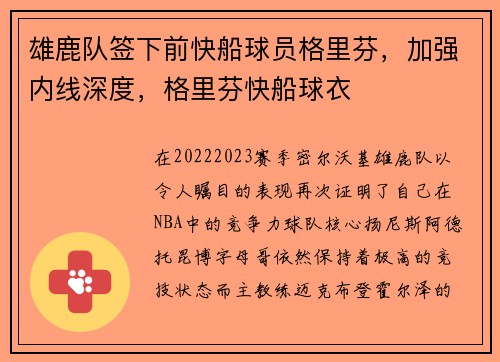 雄鹿队签下前快船球员格里芬，加强内线深度，格里芬快船球衣

在20222023赛季密尔沃基雄鹿队以令人瞩目的表现再次证明了自己在NBA中的竞争力球队核心扬尼斯阿德托昆博字母哥依然保持着极高的竞技状态而主教练迈克布登霍尔泽的